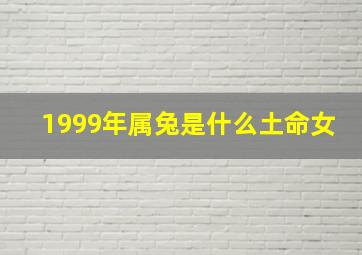 1999年属兔是什么土命女